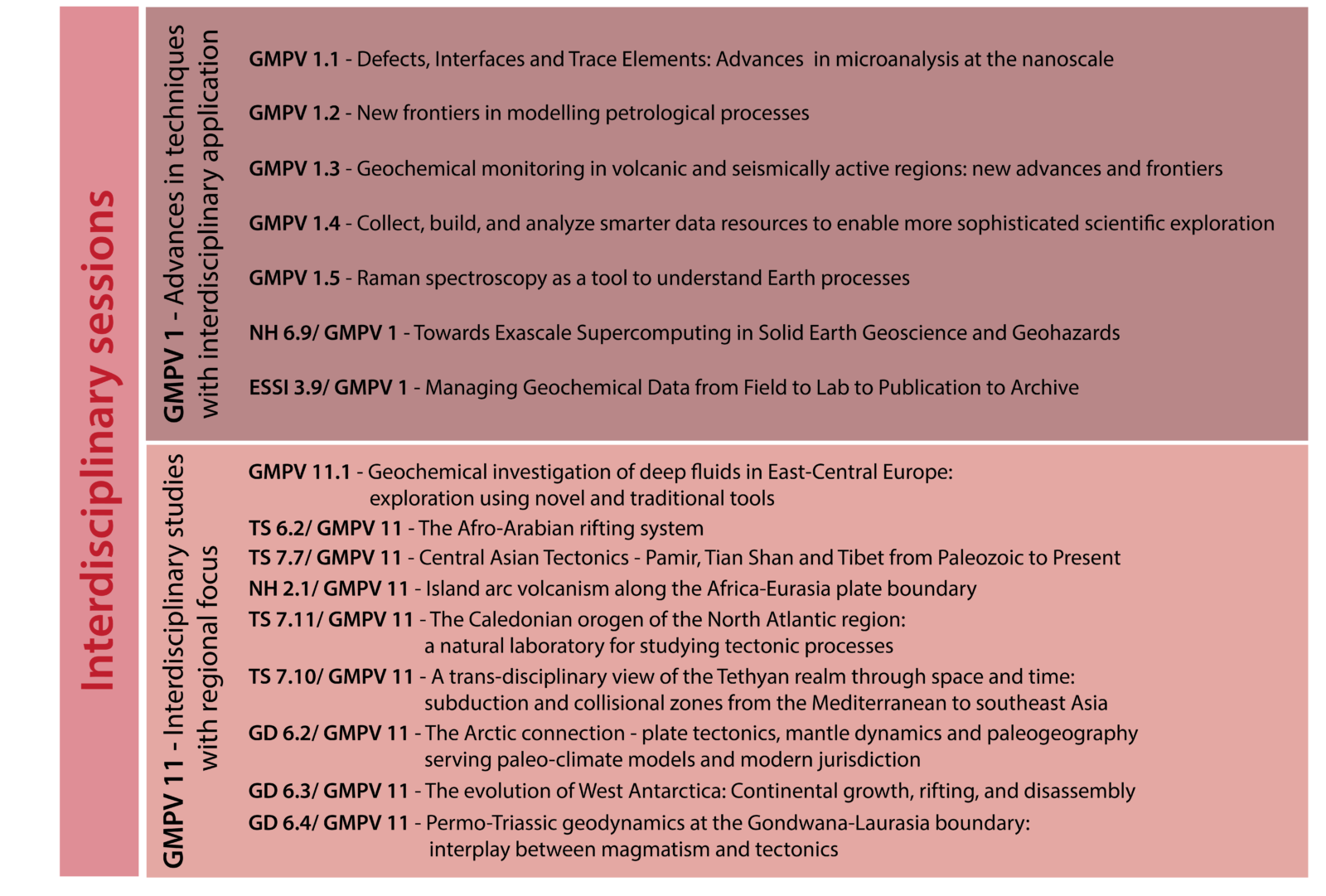 Interdisciplinary sessions

GMPV 1 - Advances in techniques with interdisciplinary application

GMPV 1.1 - Defects, Interfaces and Trace Elements: Advances in microanalysis at the nanoscale

GMPV 1.2 - New frontiers in modelling petrological processes

GMPV 1.3 - Geochemical monitoring in volcanic and seismically active regions: new advances and frontiers

GMPV 1.4 - Collect, build, and analyze smarter data resources to enable more sophisticated scientific exploration

GMPV 1.5 - Raman spectroscopy as a tool to understand Earth processes

NH 6.9/ GMPV 1 - Towards Exascale Supercomputing in Solid Earth Geoscience and Geohazards

ESSI 3.9/ GMPV 1 - Managing Geochemical Data from Field to Lab to Publication to Archive

GMPV 11 - Interdisciplinary studies with regional focus

GMPV 11.1 - Geochemical investigation of deep fluids in East-Central Europe: exploration using novel and traditional tools

TS 6.2/ GMPV 11 - The Afro-Arabian rifting system

TS 7.7/ GMPV 11 - Central Asian Tectonics - Pamir, Tian Shan and Tibet from Paleozoic to Present

NH 2.1/ GMPV 11 - Island arc volcanism along the Africa-Eurasia plate boundary

TS 7.11/ GMPV 11 - The Caledonian orogen of the North Atlantic region: a natural laboratory for studying tectonic processes

TS 7.10/ GMPV 11 - A trans-disciplinary view of the Tethyan realm through space and time: subduction and collisional zones from the Mediterranean to southeast Asia

GD 6.2/ GMPV 11 - The Arctic connection - plate tectonics, mantle dynamics and paleogeography serving paleo-climate models and modern jurisdiction

GD 6.3/ GMPV 11 - The evolution of West Antarctica: Continental growth, rifting, and disassembly

GD 6.4/ GMPV 11 - Permo-Triassic geodynamics at the Gondwana-Laurasia boundary: interplay between magmatism and tectonics